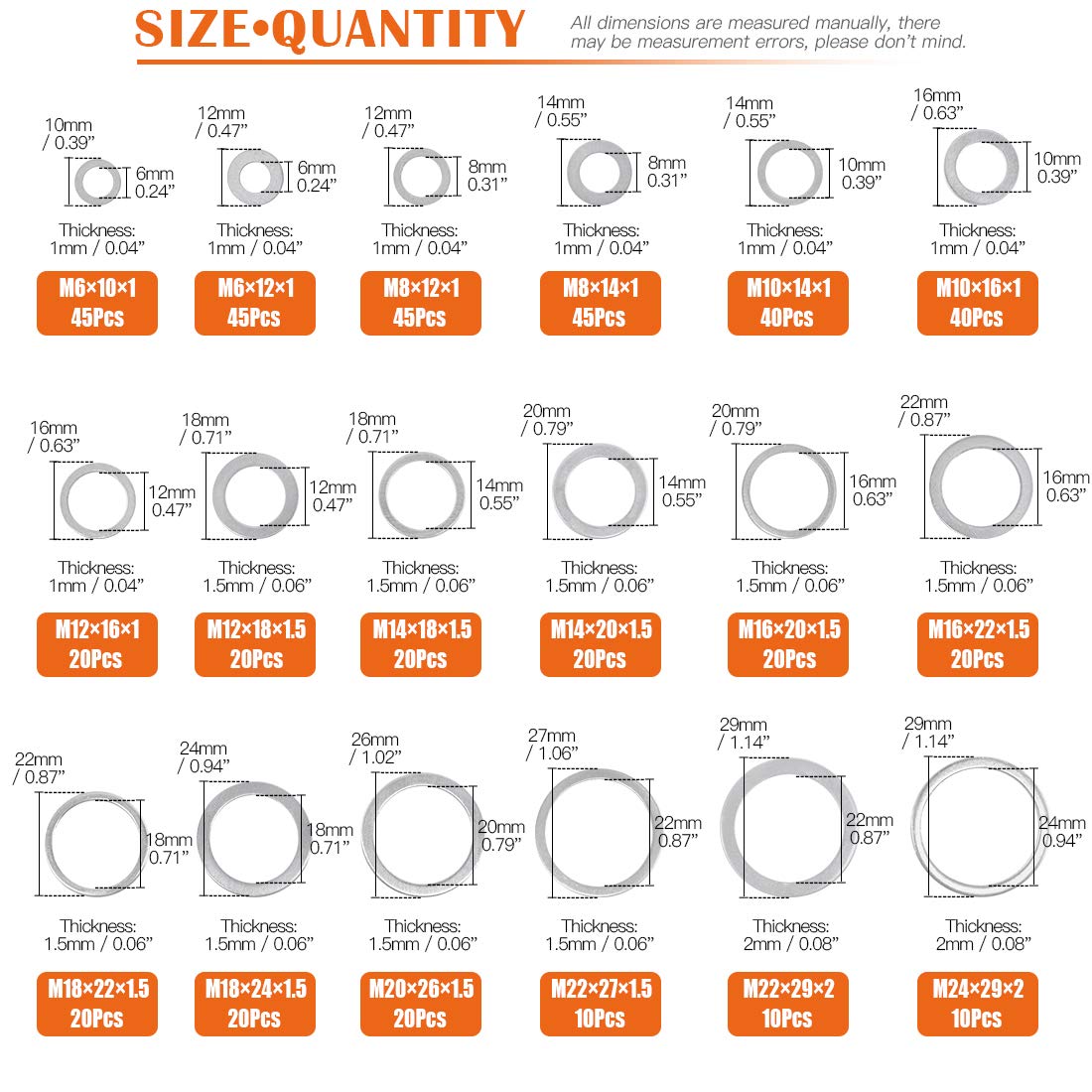 SIZE•QUANTITY

All dimensions are measured manually, there may be measurement errors, please don't mind.

10mm / 0.39"
6mm 0.24"
Thickness: 1mm / 0.04"
M6×10×1 45Pcs

12mm / 0.47"
6mm 0.24"
Thickness: 1mm / 0.04"
M6×12×1 45Pcs

12mm / 0.47"
8mm 0.31"
Thickness: 1mm / 0.04"
M8×12×1 45Pcs

14mm / 0.55"
8mm 0.31"
Thickness: 1mm / 0.04"
M8×14×1 45Pcs

14mm / 0.55"
10mm 0.39"
Thickness: 1mm / 0.04"
M10×14×1 40Pcs

16mm / 0.63"
10mm 0.39"
Thickness: 1mm / 0.04"
M10×16×1 40Pcs

16mm / 0.63"
12mm 0.47"
Thickness: 1mm / 0.04"
M12×16×1 20Pcs

18mm / 0.71"
12mm 0.47"
Thickness: 1.5mm / 0.06"
M12×18×1.5 20Pcs

18mm / 0.71"
14mm 0.55"
Thickness: 1.5mm / 0.06"
M14×18×1.5 20Pcs

20mm / 0.79"
14mm 0.55"
Thickness: 1.5mm / 0.06"
M14×20×1.5 20Pcs

20mm / 0.79"
16mm 0.63"
Thickness: 1.5mm / 0.06"
M16×20×1.5 20Pcs

22mm / 0.87"
16mm 0.63"
Thickness: 1.5mm / 0.06"
M16×22×1.5 20Pcs

22mm / 0.87"
18mm 0.71"
Thickness: 1.5mm / 0.06"
M18×22×1.5 20Pcs

24mm / 0.94"
18mm 0.71"
Thickness: 1.5mm / 0.06"
M18×24×1.5 20Pcs

26mm / 1.02"
20mm 0.79"
Thickness: 1.5mm / 0.06"
M20×26×1.5 20Pcs

27mm / 1.06"
22mm 0.87"
Thickness: 1.5mm / 0.06"
M22×27×1.5 10Pcs

29mm / 1.14"
22mm 0.87"
Thickness: 2mm / 0.08"
M22×29×2 10Pcs

29mm / 1.14"
24mm 0.94"
Thickness: 2mm / 0.08"
M24×29×2 10Pcs